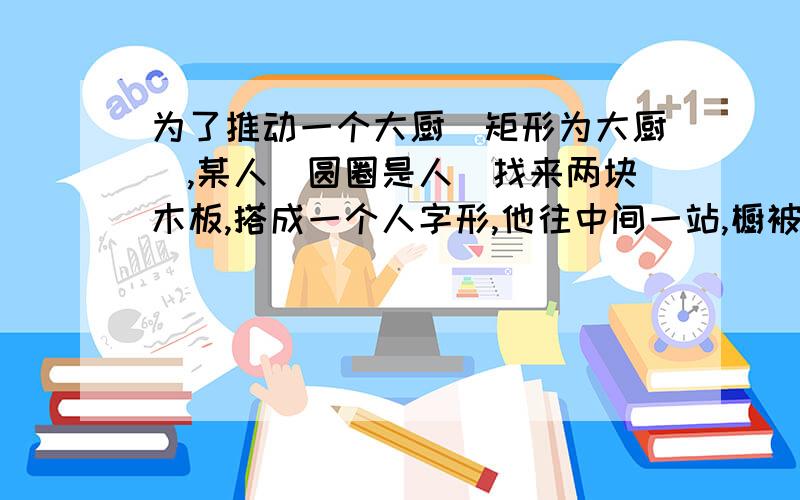 abc

1+1=

为了推动一个大厨(矩形为大厨),某人(圆圈是人)找来两块木板,搭成一个人字形,他往中间一站,橱被